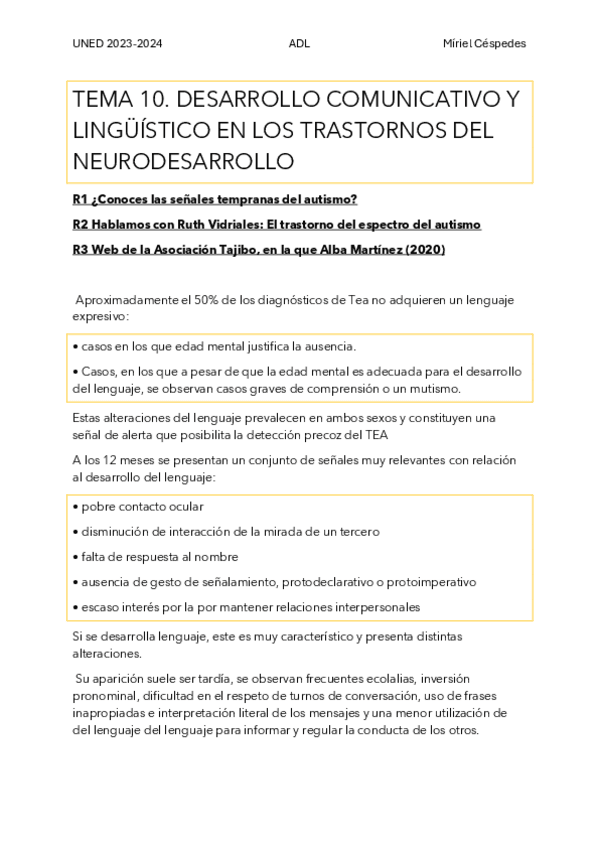 UNED 2023-2024 ADL Míriel Céspedes

TEMA 10. DESARROLLO COMUNICATIVO Y LINGÜÍSTICO EN LOS TRASTORNOS DEL NEURODESARROLLO

R1 ¿Conoces las señales tempranas del autismo?

R2 Hablamos con Ruth Vidriales: El trastorno del espectro del autismo

R3 Web de la Asociación Tajibo, en la que Alba Martínez (2020)

Aproximadamente el 50% de los diagnósticos de Tea no adquieren un lenguaje expresivo:

• casos en los que edad mental justifica la ausencia.

• Casos, en los que a pesar de que la edad mental es adecuada para el desarrollo del lenguaje, se observan casos graves de comprensión o un mutismo.

Estas alteraciones del lenguaje prevalecen en ambos sexos y constituyen una señal de alerta que posibilita la detección precoz del TEA

A los 12 meses se presentan un conjunto de señales muy relevantes con relación al desarrollo del lenguaje:

• pobre contacto ocular

• disminución de interacción de la mirada de un tercero

• falta de respuesta al nombre

• ausencia de gesto de señalamiento, protodeclarativo o protoimperativo

• escaso interés por la por mantener relaciones interpersonales

Si se desarrolla lenguaje, este es muy característico y presenta distintas alteraciones.

Su aparición suele ser tardía, se observan frecuentes ecolalias, inversión pronominal, dificultad en el respeto de turnos de conversación, uso de frases inapropiadas e interpretación literal de los mensajes y una menor utilización de del lenguaje del lenguaje para informar y regular la conducta de los otros.